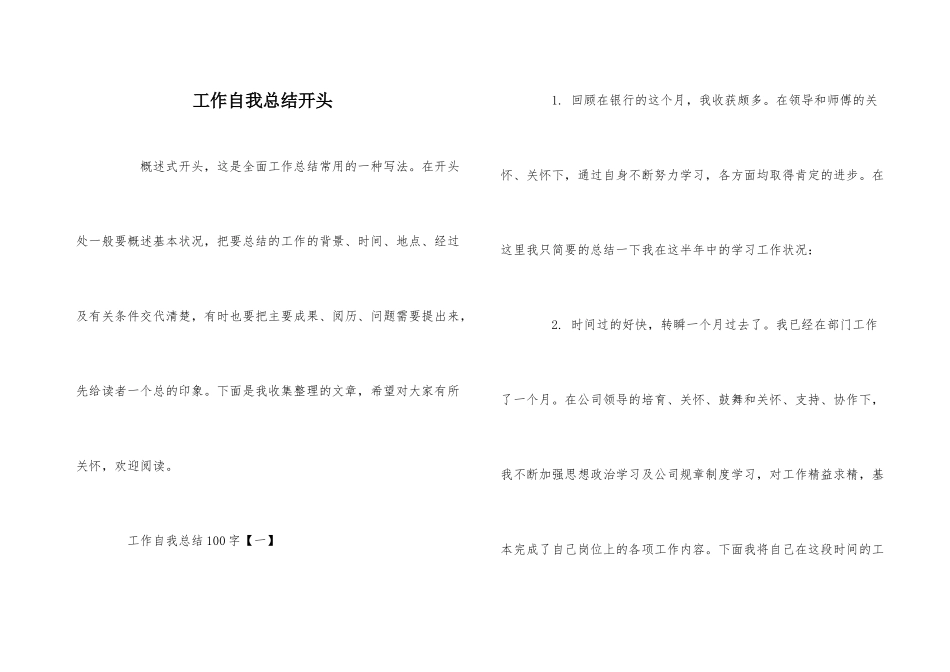 工作自我总结开头

概述式开头，这是全面工作总结常用的一种写法。在开头处一般要概述基本状况，把要总结的工作的背景、时间、地点、经过及有关条件交代清楚，有时也要把主要成果、阅历、问题需要提出来，先给读者一个总的印象。下面是我收集整理的文章，希望对大家有所关怀，欢迎阅读。

工作自我总结100字【一】

1. 回顾在银行的这个月，我收获颇多。在领导和师傅的关怀、关怀下，通过自身不断努力学习，各方面均取得肯定的进步。在这里我只简要的总结一下我在这半年中的学习工作状况：

2. 时间过的好快，转瞬一个月过去了。我已经在部门工作了一个月。在公司领导的培育、关怀、鼓舞和关怀、支持、协作下，我不断加强思想政治学习及公司规章制度学习，对工作精益求精，基本完成了自己岗位上的各项工作内容。下面我将自己在这段时间的工